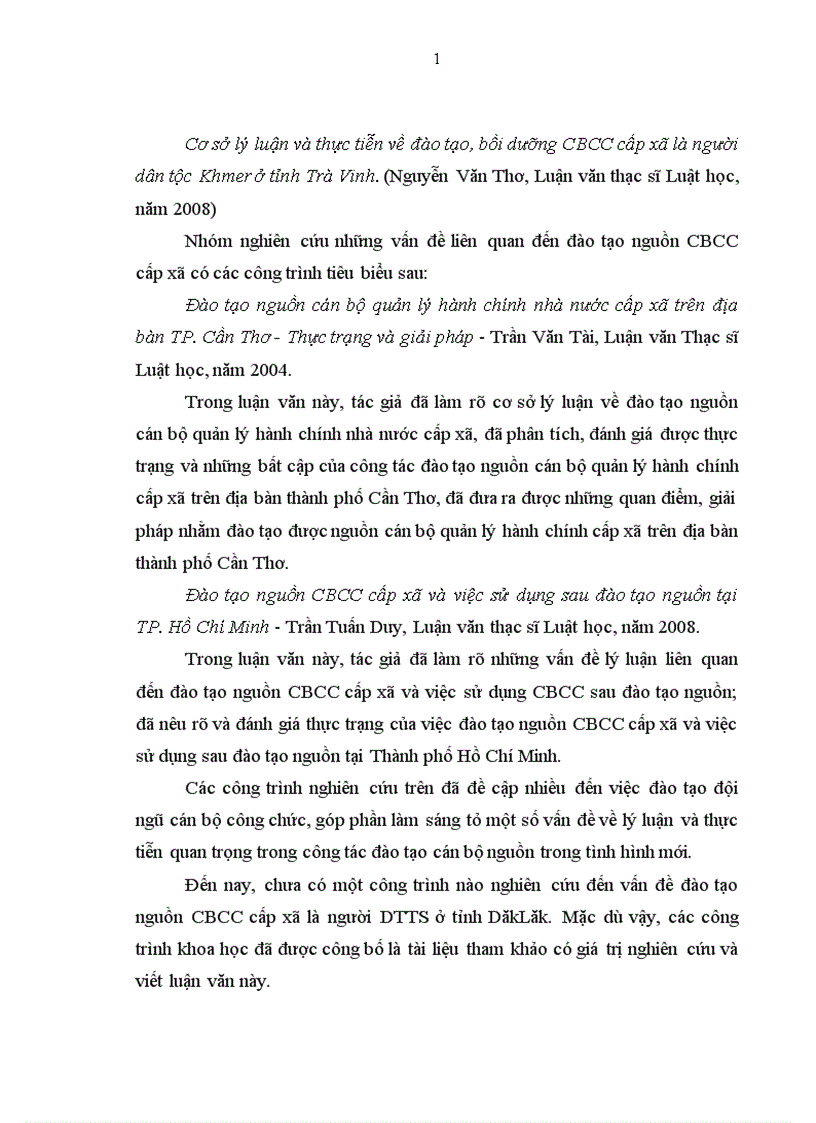 1

Cơ sở lý luận và thực tiễn về đào tạo, bồi dưỡng CBCC cấp xã là người dân tộc Khmer ở tỉnh Trà Vinh. (Nguyễn Văn Thơ, Luận văn thạc sĩ Luật học, năm 2008)

Nhóm nghiên cứu những vấn đề liên quan đến đào tạo nguồn CBCC cấp xã có các công trình tiêu biểu sau:

Đào tạo nguồn cán bộ quản lý hành chính nhà nước cấp xã trên địa bàn TP. Cần Thơ - Thực trạng và giải pháp - Trần Văn Tài, Luận văn Thạc sĩ Luật học, năm 2004.

Trong luận văn này, tác giả đã làm rõ cơ sở lý luận về đào tạo nguồn cán bộ quản lý hành chính nhà nước cấp xã, đã phân tích, đánh giá được thực trạng và những bất cập của công tác đào tạo nguồn cán bộ quản lý hành chính cấp xã trên địa bàn thành phố Cần Thơ, đã đưa ra được những quan điểm, giải pháp nhằm đào tạo được nguồn cán bộ quản lý hành chính cấp xã trên địa bàn thành phố Cần Thơ.

Đào tạo nguồn CBCC cấp xã và việc sử dụng sau đào tạo nguồn tại TP. Hồ Chí Minh - Trần Tuấn Duy, Luận văn thạc sĩ Luật học, năm 2008.

Trong luận văn này, tác giả đã làm rõ những vấn đề lý luận liên quan đến đào tạo nguồn CBCC cấp xã và việc sử dụng CBCC sau đào tạo nguồn; đã nêu rõ và đánh giá thực trạng của việc đào tạo nguồn CBCC cấp xã và việc sử dụng sau đào tạo nguồn tại Thành phố Hồ Chí Minh.

Các công trình nghiên cứu trên đã đề cập nhiều đến việc đào tạo đội ngũ cán bộ công chức, góp phần làm sáng tỏ một số vấn đề về lý luận và thực tiễn quan trọng trong công tác đào tạo cán bộ nguồn trong tình hình mới.

Đến nay, chưa có một công trình nào nghiên cứu đến vấn đề đào tạo nguồn CBCC cấp xã là người DTTS ở tỉnh DăkLăk. Mặc dù vậy, các công trình khoa học đã được công bố là tài liệu tham khảo có giá trị nghiên cứu và viết luận văn này.